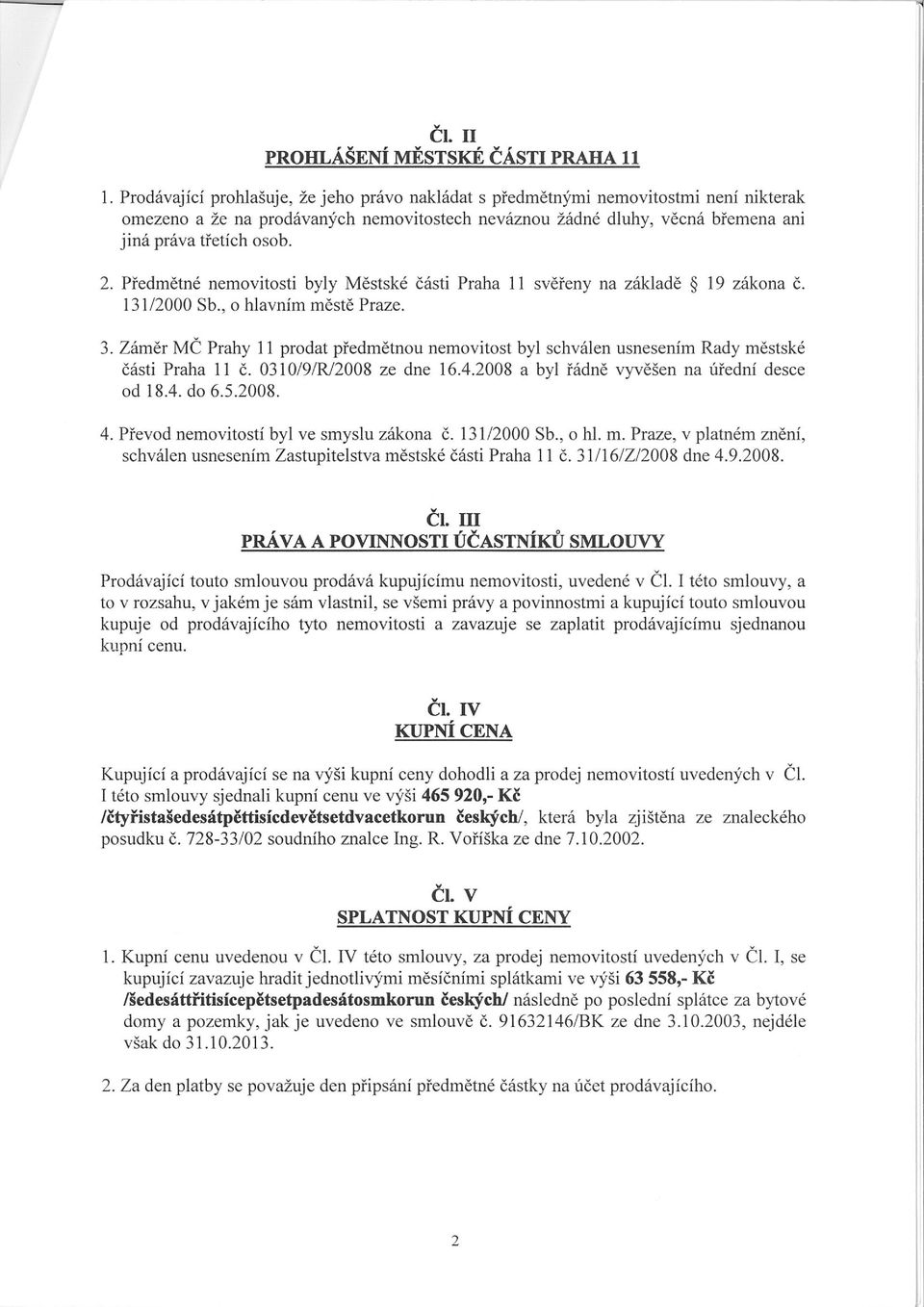 Čl. II
PROHLÁŠENÍ MĚSTSKÉ ČÁSTI PRAHA 11

1. Prodávající prohlašuje, že jeho právo nakládat s předmětnými nemovitostmi není nikterak omezeno a že na prodávaných nemovitostech neváznou žádné dluhy, věcná břemena ani jiná práva třetích osob.

2. Předmětné nemovitosti byly Městské části Praha 11 svěřeny na základě § 19 zákona č. 131/2000 Sb., o hlavním městě Praze.

3. Záměr MČ Prahy 11 prodat předmětnou nemovitost byl schválen usnesením Rady městské části Praha 11 č. 0310/9/R/2008 ze dne 16.4.2008 a byl řádně vyvěšen na úřední desce od 18.4. do 6.5.2008.

4. Převod nemovitostí byl ve smyslu zákona č. 131/2000 Sb., o hl. m. Praze, v platném znění, schválen usnesením Zastupitelstva městské části Praha 11 č. 31/16/Z/2008 dne 4.9.2008.

Čl. III
PRÁVA A POVINNOSTI ÚČASTNÍKŮ SMLOUVY

Prodávající touto smlouvou prodává kupujícímu nemovitosti, uvedené v Čl. I této smlouvy, a to v rozsahu, v jakém je sám vlastnil, se všemi právy a povinnostmi a kupující touto smlouvou kupuje od prodávajícího tyto nemovitosti a zavazuje se zaplatit prodávajícímu sjednanou kupní cenu.

Čl. IV
KUPNÍ CENA

Kupující a prodávající se na výši kupní ceny dohodli a za prodej nemovitostí uvedených v Čl. I této smlouvy sjednali kupní cenu ve výši 465 920,- Kč /čtyřistašedesátpěttisícdevětsetdvacetkorun českých/, která byla zjištěna ze znaleckého posudku č. 728-33/02 soudního znalce Ing. R. Voříška ze dne 7.10.2002.

Čl. V
SPLATNOST KUPNÍ CENY

1. Kupní cenu uvedenou v Čl. IV této smlouvy, za prodej nemovitostí uvedených v Čl. I, se kupující zavazuje hradit jednotlivými měsíčními splátkami ve výši 63 558,- Kč /šedesáttřitisícepětsetpadesátosmkorun českých/ následně po poslední splátce za bytové domy a pozemky, jak je uvedeno ve smlouvě č. 91632146/BK ze dne 3.10.2003, nejdéle však do 31.10.2013.

2. Za den platby se považuje den připsání předmětné částky na účet prodávajícího.

2